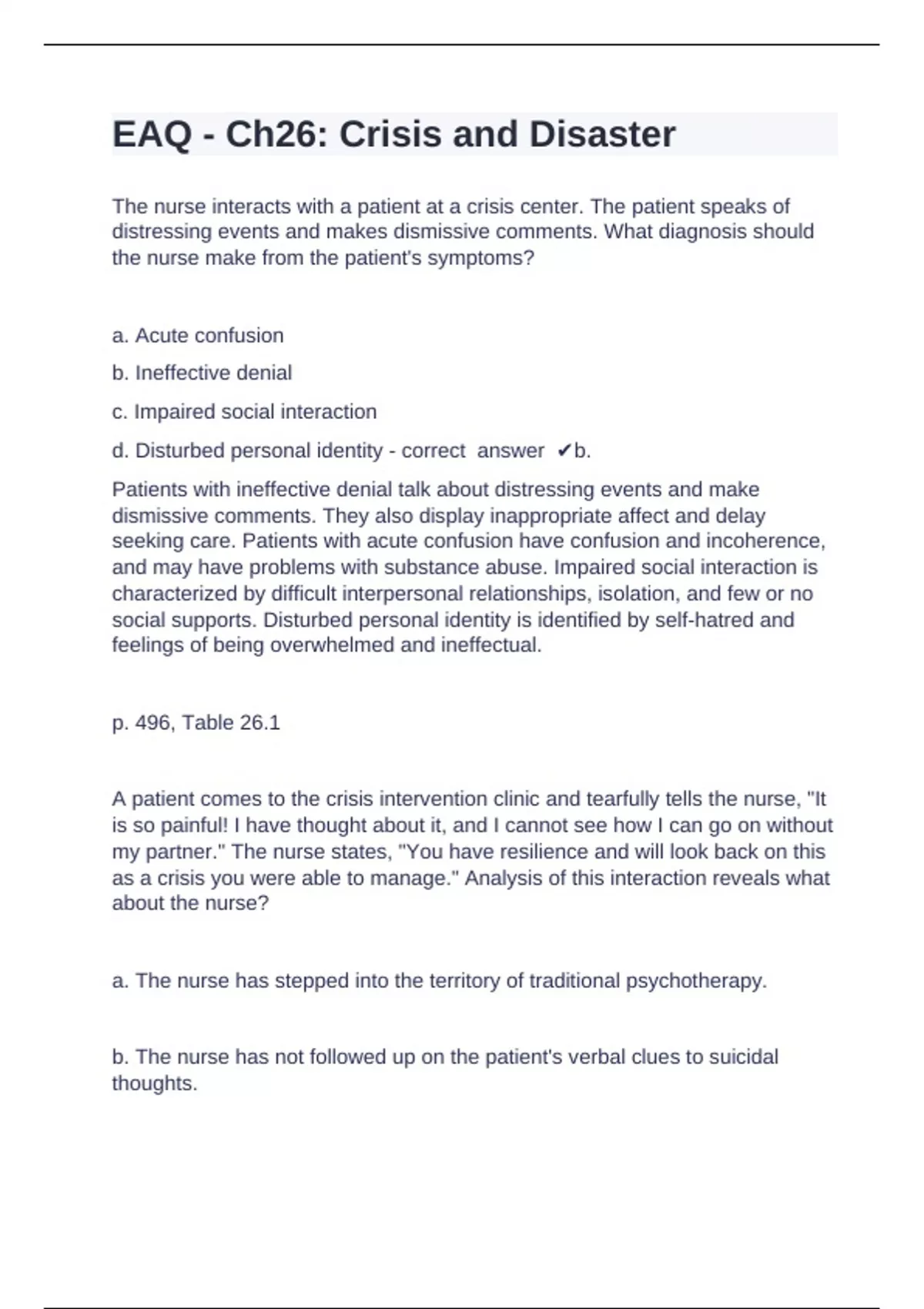 EAQ - Ch26: Crisis and Disaster

The nurse interacts with a patient at a crisis center. The patient speaks of distressing events and makes dismissive comments. What diagnosis should the nurse make from the patient's symptoms?

a. Acute confusion

b. Ineffective denial

c. Impaired social interaction

d. Disturbed personal identity - correct answer ✔b.

Patients with ineffective denial talk about distressing events and make dismissive comments. They also display inappropriate affect and delay seeking care. Patients with acute confusion have confusion and incoherence, and may have problems with substance abuse. Impaired social interaction is characterized by difficult interpersonal relationships, isolation, and few or no social supports. Disturbed personal identity is identified by self-hatred and feelings of being overwhelmed and ineffectual.

p. 496, Table 26.1

A patient comes to the crisis intervention clinic and tearfully tells the nurse, "It is so painful! I have thought about it, and I cannot see how I can go on without my partner." The nurse states, "You have resilience and will look back on this as a crisis you were able to manage." Analysis of this interaction reveals what about the nurse?

a. The nurse has stepped into the territory of traditional psychotherapy.

b. The nurse has not followed up on the patient's verbal clues to suicidal thoughts.